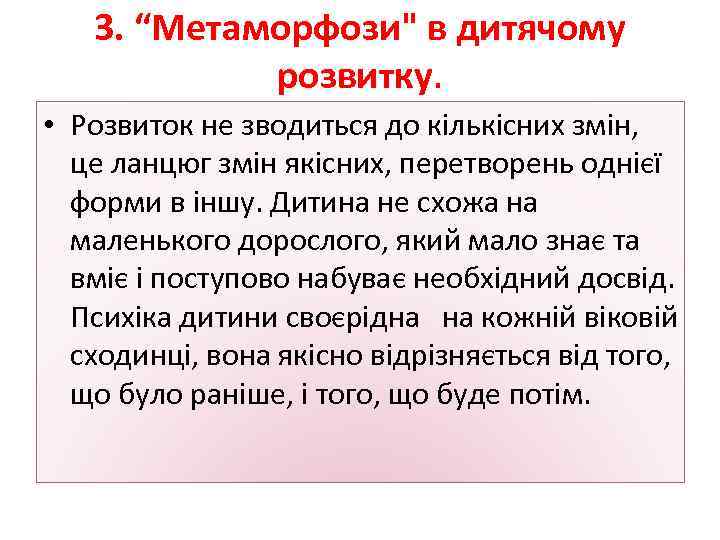 3. “Метаморфози" в дитячому розвитку.

• Розвиток не зводиться до кількісних змін, це ланцюг змін якісних, перетворень однієї форми в іншу. Дитина не схожа на маленького дорослого, який мало знає та вміє і поступово набуває необхідний досвід. Психіка дитини своєрідна на кожній віковій сходинці, вона якісно відрізняється від того, що було раніше, і того, що буде потім.